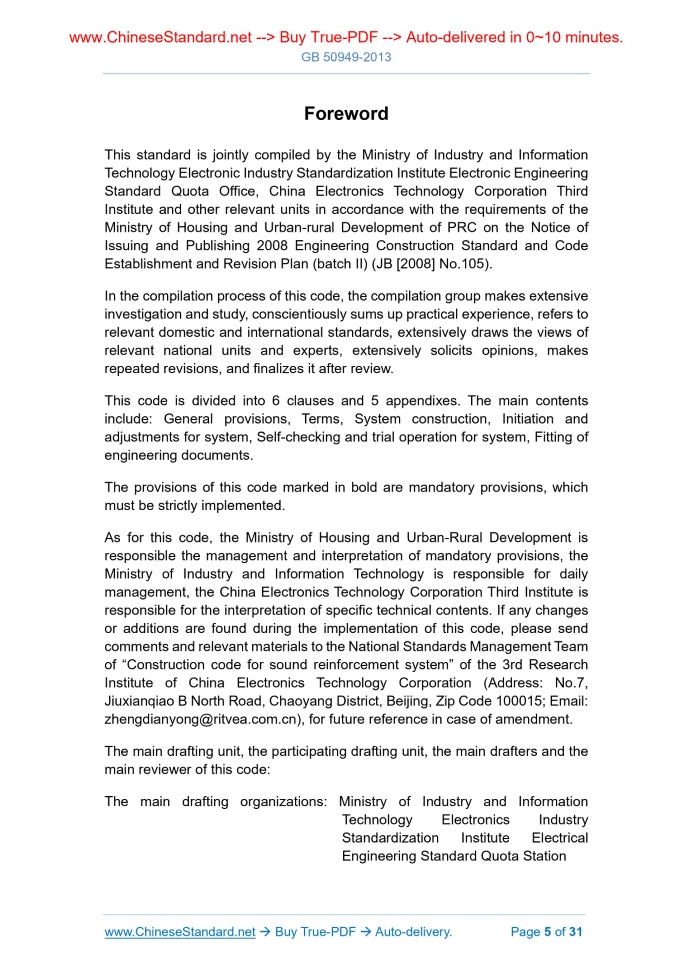 www.ChineseStandard.net --> Buy True-PDF --> Auto-delivered in 0~10 minutes.
GB 50949-2013

Foreword

This standard is jointly compiled by the Ministry of Industry and Information Technology Electronic Industry Standardization Institute Electronic Engineering Standard Quota Office, China Electronics Technology Corporation Third Institute and other relevant units in accordance with the requirements of the Ministry of Housing and Urban-rural Development of PRC on the Notice of Issuing and Publishing 2008 Engineering Construction Standard and Code Establishment and Revision Plan (batch II) (JB [2008] No.105).

In the compilation process of this code, the compilation group makes extensive investigation and study, conscientiously sums up practical experience, refers to relevant domestic and international standards, extensively draws the views of relevant national units and experts, extensively solicits opinions, makes repeated revisions, and finalizes it after review.

This code is divided into 6 clauses and 5 appendixes. The main contents include: General provisions, Terms, System construction, Initiation and adjustments for system, Self-checking and trial operation for system, Fitting of engineering documents.

The provisions of this code marked in bold are mandatory provisions, which must be strictly implemented.

As for this code, the Ministry of Housing and Urban-Rural Development is responsible the management and interpretation of mandatory provisions, the Ministry of Industry and Information Technology is responsible for daily management, the China Electronics Technology Corporation Third Institute is responsible for the interpretation of specific technical contents. If any changes or additions are found during the implementation of this code, please send comments and relevant materials to the National Standards Management Team of “Construction code for sound reinforcement system” of the 3rd Research Institute of China Electronics Technology Corporation (Address: No.7, Jiuxianqiao B North Road, Chaoyang District, Beijing, Zip Code 100015; Email: zhengdianyong@ritvea.com.cn), for future reference in case of amendment.

The main drafting unit, the participating drafting unit, the main drafters and the main reviewer of this code:

The main drafting organizations: Ministry of Industry and Information Technology Electronics Industry Standardization Institute Electrical Engineering Standard Quota Station

www.ChineseStandard.net → Buy True-PDF → Auto-delivery. Page 5 of 31